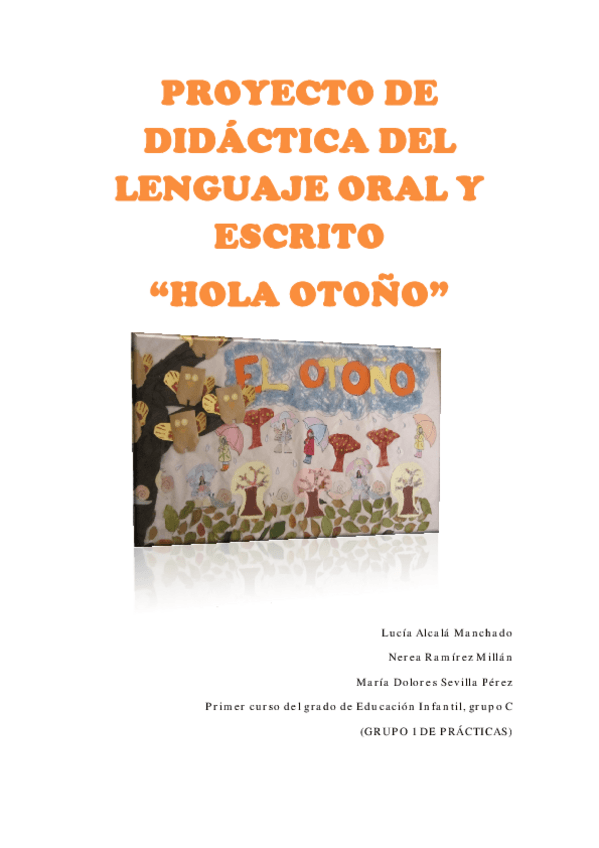 PROYECTO DE DIDÁCTICA DEL LENGUAJE ORAL Y ESCRITO

"HOLA OTOÑO"

EL OTOÑO

Lucía Alcalá Manchado

Nerea Ramírez Millán

María Dolores Sevilla Pérez

Primer curso del grado de Educación Infantil, grupo C

(GRUPO 1 DE PRÁCTICAS)